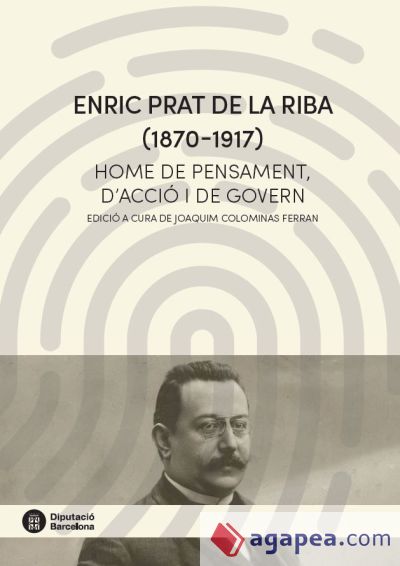 ENRIC PRAT DE LA RIBA
(1870-1917)

HOME DE PENSAMENT, D'ACCIÓ I DE GOVERN

EDICIÓ A CURA DE JOAQUIM COLOMINAS FERRAN

Diputació Barcelona

agapea.com